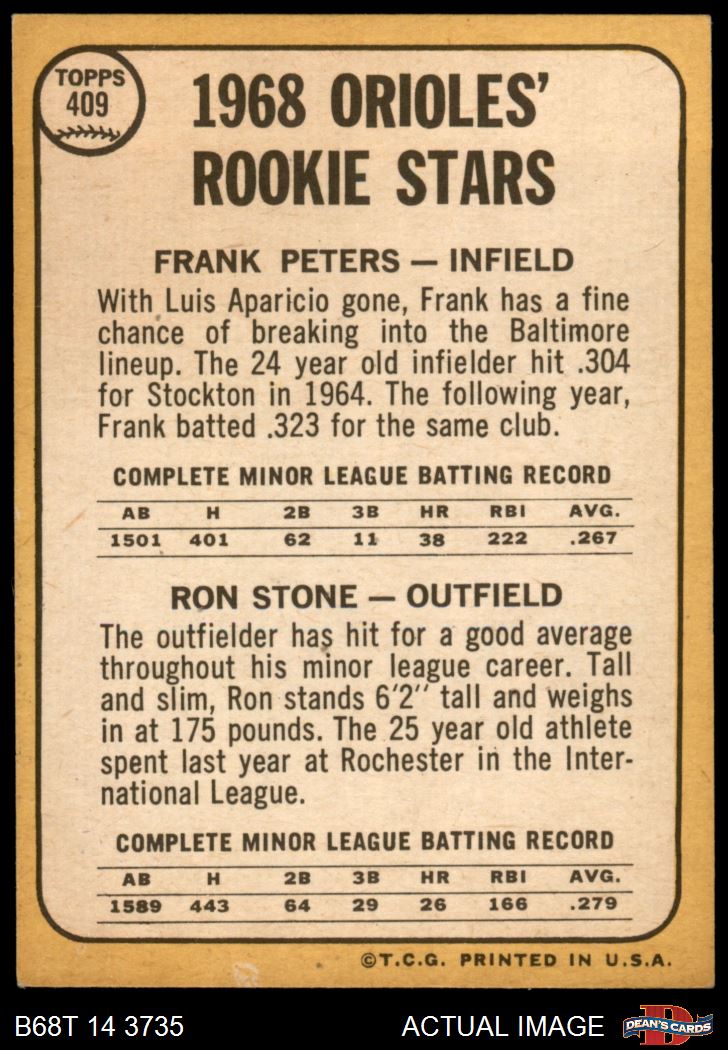 TOPPS
409

1968 ORIOLES'
ROOKIE STARS

FRANK PETERS — INFIELD

With Luis Aparicio gone, Frank has a fine chance of breaking into the Baltimore lineup. The 24 year old infielder hit .304 for Stockton in 1964. The following year, Frank batted .323 for the same club.

COMPLETE MINOR LEAGUE BATTING RECORD

| AB | H | 2B | 3B | HR | RBI | AVG. |
|---|---|---|---|---|---|---|
| 1501 | 401 | 62 | 11 | 38 | 222 | .267 |

RON STONE — OUTFIELD

The outfielder has hit for a good average throughout his minor league career. Tall and slim, Ron stands 6'2" tall and weighs in at 175 pounds. The 25 year old athlete spent last year at Rochester in the International League.

COMPLETE MINOR LEAGUE BATTING RECORD

| AB | H | 2B | 3B | HR | RBI | AVG. |
|---|---|---|---|---|---|---|
| 1589 | 443 | 64 | 29 | 26 | 166 | .279 |

©T.C.G. PRINTED IN U.S.A.

B68T 14 3735 ACTUAL IMAGE DEAN'S CARDS